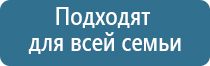 Подходят
для всей семьи